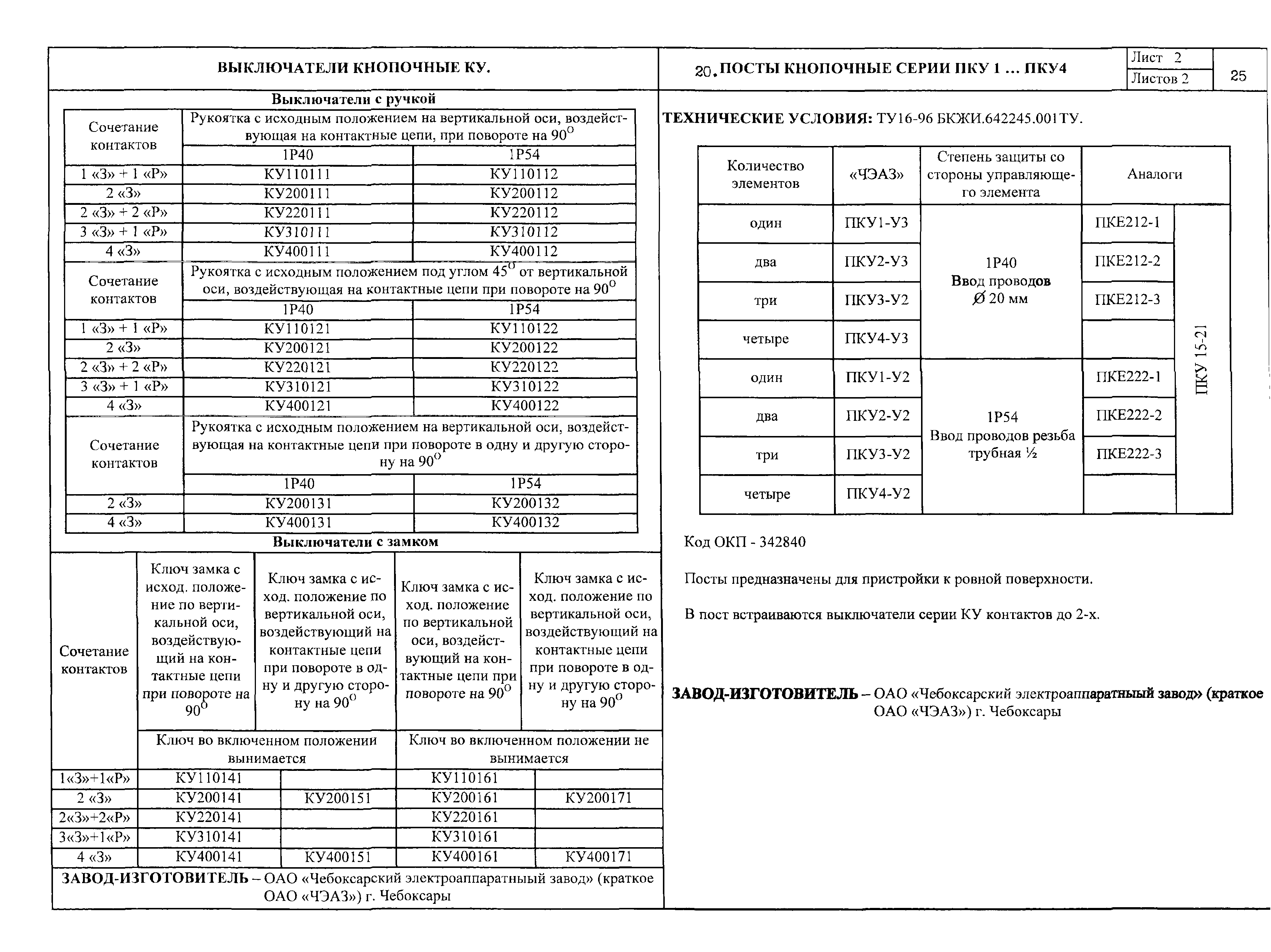 ВЫКЛЮЧАТЕЛИ КНОПОЧНЫЕ КУ.

Выключатели с ручкой

| Сочетание контактов | Рукоятка с исходным положением на вертикальной оси, воздействующая на контактные цепи, при повороте на $90^O$ | |
|---|---|---|
| | 1Р40 | 1Р54 |
| 1 «З» + 1 «Р» | КУ110111 | КУ110112 |
| 2 «З» | КУ200111 | КУ200112 |
| 2 «З» + 2 «Р» | КУ220111 | КУ220112 |
| 3 «З» + 1 «Р» | КУ310111 | КУ310112 |
| 4 «З» | КУ400111 | КУ400112 |
| Сочетание контактов | Рукоятка с исходным положением под углом $45^O$ от вертикальной оси, воздействующая на контактные цепи при повороте на $90^O$ | |
| | 1Р40 | 1Р54 |
| 1 «З» + 1 «Р» | КУ110121 | КУ110122 |
| 2 «З» | КУ200121 | КУ200122 |
| 2 «З» + 2 «Р» | КУ220121 | КУ220122 |
| 3 «З» + 1 «Р» | КУ310121 | КУ310122 |
| 4 «З» | КУ400121 | КУ400122 |
| Сочетание контактов | Рукоятка с исходным положением на вертикальной оси, воздействующая на контактные цепи при повороте в одну и другую сторону на $90^O$ | |
| | 1Р40 | 1Р54 |
| 2 «З» | КУ200131 | КУ200132 |
| 4 «З» | КУ400131 | КУ400132 |

Выключатели с замком

| Сочетание контактов | Ключ замка с исход. положение по вертикальной оси, воздействующий на контактные цепи при повороте на $90^O$ | Ключ замка с исход. положение по вертикальной оси, воздействующий на контактные цепи при повороте в одну и другую сторону на $90^O$ | Ключ замка с исход. положение по вертикальной оси, воздействующий на контактные цепи при повороте на $90^O$ | Ключ замка с исход. положение по вертикальной оси, воздействующий на контактные цепи при повороте в одну и другую сторону на $90^O$ |
|---|---|---|---|---|
| | Ключ во включенном положении вынимается | | Ключ во включенном положении не вынимается | |
| 1«З»+1«Р» | КУ110141 | | КУ110161 | |
| 2 «З» | КУ200141 | КУ200151 | КУ200161 | КУ200171 |
| 2«З»+2«Р» | КУ220141 | | КУ220161 | |
| 3«З»+1«Р» | КУ310141 | | КУ310161 | |
| 4 «З» | КУ400141 | КУ400151 | КУ400161 | КУ400171 |

ЗАВОД-ИЗГОТОВИТЕЛЬ – ОАО «Чебоксарский электроаппаратныый завод» (краткое ОАО «ЧЭАЗ») г. Чебоксары

20. ПОСТЫ КНОПОЧНЫЕ СЕРИИ ПКУ 1 … ПКУ4

Лист 2
Листов 2
25

ТЕХНИЧЕСКИЕ УСЛОВИЯ: ТУ16-96 БКЖИ.642245.001ТУ.

| Количество элементов | «ЧЭАЗ» | Степень защиты со стороны управляющего элемента | Аналоги | |
|---|---|---|---|---|
| один | ПКУ1-У3 | 1Р40 Ввод проводов Ø 20 мм | ПКЕ212-1 | ПКУ 15-21 |
| два | ПКУ2-У3 | | ПКЕ212-2 | |
| три | ПКУ3-У2 | | ПКЕ212-3 | |
| четыре | ПКУ4-У3 | | | |
| один | ПКУ1-У2 | 1Р54 Ввод проводов резьба трубная ½ | ПКЕ222-1 | |
| два | ПКУ2-У2 | | ПКЕ222-2 | |
| три | ПКУ3-У2 | | ПКЕ222-3 | |
| четыре | ПКУ4-У2 | | | |

Код ОКП - 342840

Посты предназначены для пристройки к ровной поверхности.

В пост встраиваются выключатели серии КУ контактов до 2-х.

ЗАВОД-ИЗГОТОВИТЕЛЬ – ОАО «Чебоксарский электроаппаратный завод» (краткое ОАО «ЧЭАЗ») г. Чебоксары